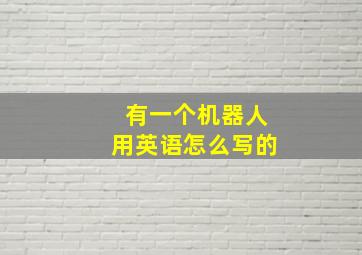 有一个机器人
用英语怎么写的